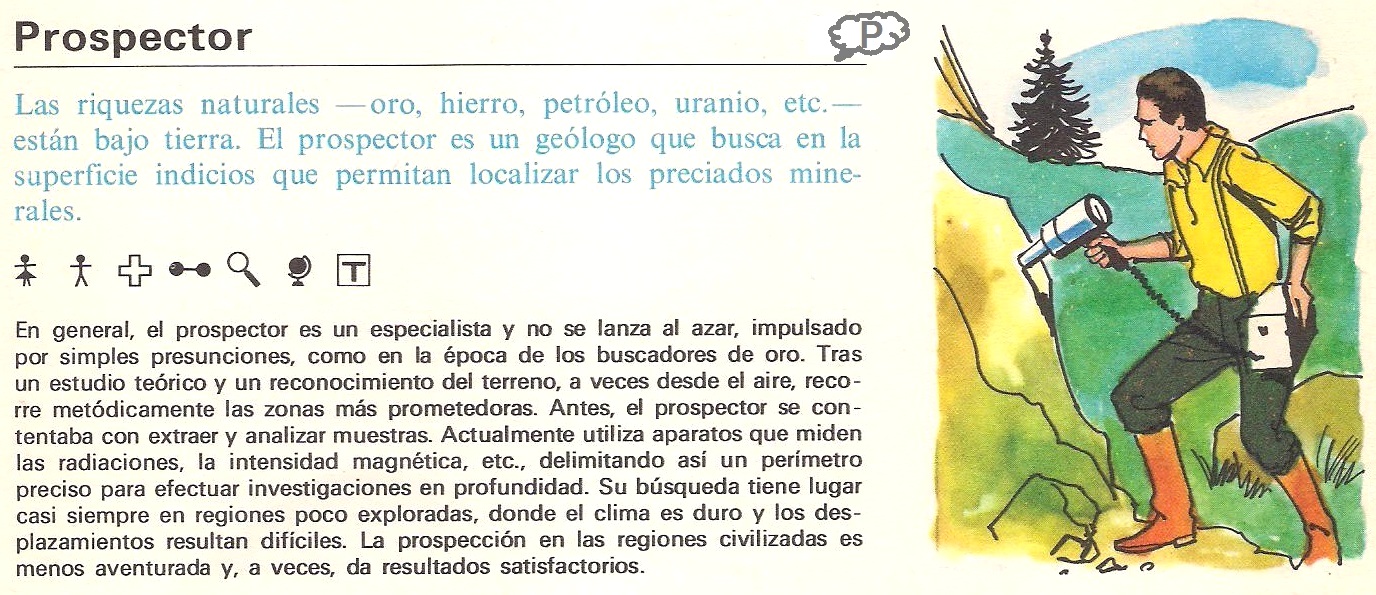 Prospector

P

Las riquezas naturales —oro, hierro, petróleo, uranio, etc.— están bajo tierra. El prospector es un geólogo que busca en la superficie indicios que permitan localizar los preciados minerales.

T

En general, el prospector es un especialista y no se lanza al azar, impulsado por simples presunciones, como en la época de los buscadores de oro. Tras un estudio teórico y un reconocimiento del terreno, a veces desde el aire, recorre metódicamente las zonas más prometedoras. Antes, el prospector se contentaba con extraer y analizar muestras. Actualmente utiliza aparatos que miden las radiaciones, la intensidad magnética, etc., delimitando así un perímetro preciso para efectuar investigaciones en profundidad. Su búsqueda tiene lugar casi siempre en regiones poco exploradas, donde el clima es duro y los desplazamientos resultan difíciles. La prospección en las regiones civilizadas es menos aventurada y, a veces, da resultados satisfactorios.